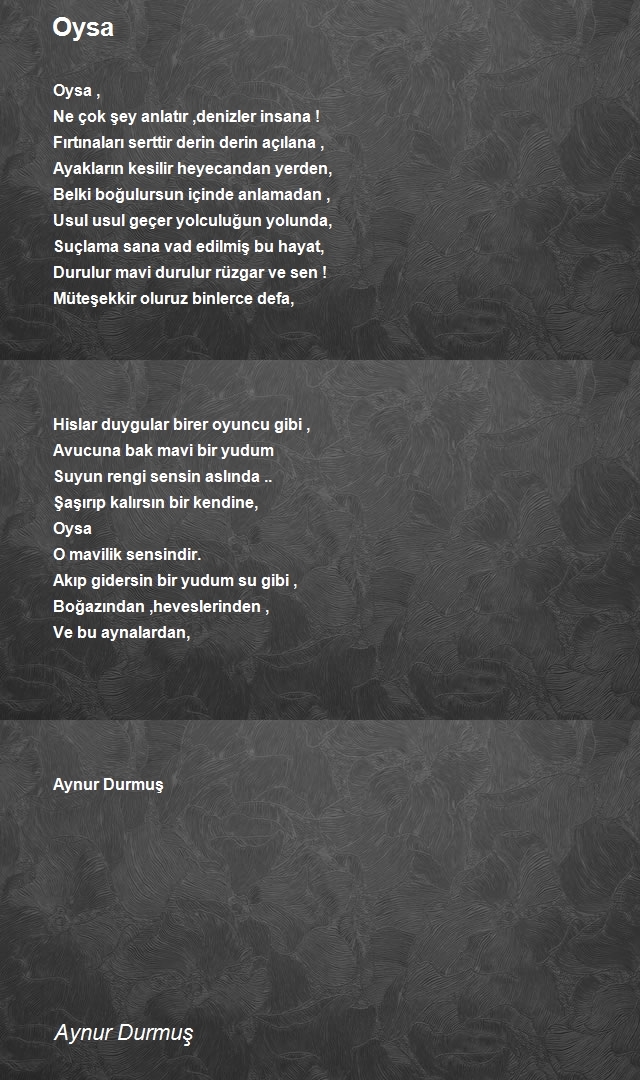 Oysa

Oysa ,
Ne çok şey anlatır ,denizler insana !
Fırtınaları serttir derin derin açılana ,
Ayakların kesilir heyecandan yerden,
Belki boğulursun içinde anlamadan ,
Usul usul geçer yolculuğun yolunda,
Suçlama sana vad edilmiş bu hayat,
Durulur mavi durulur rüzgar ve sen !
Müteşekkir oluruz binlerce defa,

Hislar duygular birer oyuncu gibi ,
Avucuna bak mavi bir yudum
Suyun rengi sensin aslında ..
Şaşırıp kalırsın bir kendine,
Oysa
O mavilik sensindir.
Akıp gidersin bir yudum su gibi ,
Boğazından ,heveslerinden ,
Ve bu aynalardan,

Aynur Durmuş

Aynur Durmuş